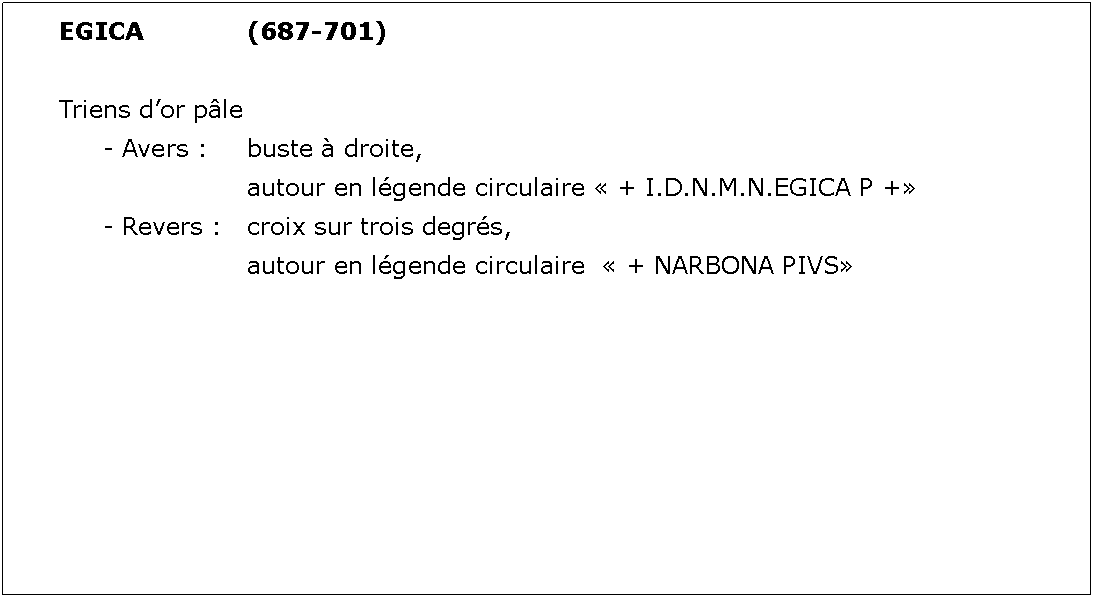 EGICA (687-701)

Triens d’or pâle
- Avers : buste à droite,
autour en légende circulaire « + I.D.N.M.N.EGICA P +»
- Revers : croix sur trois degrés,
autour en légende circulaire « + NARBONA PIVS»